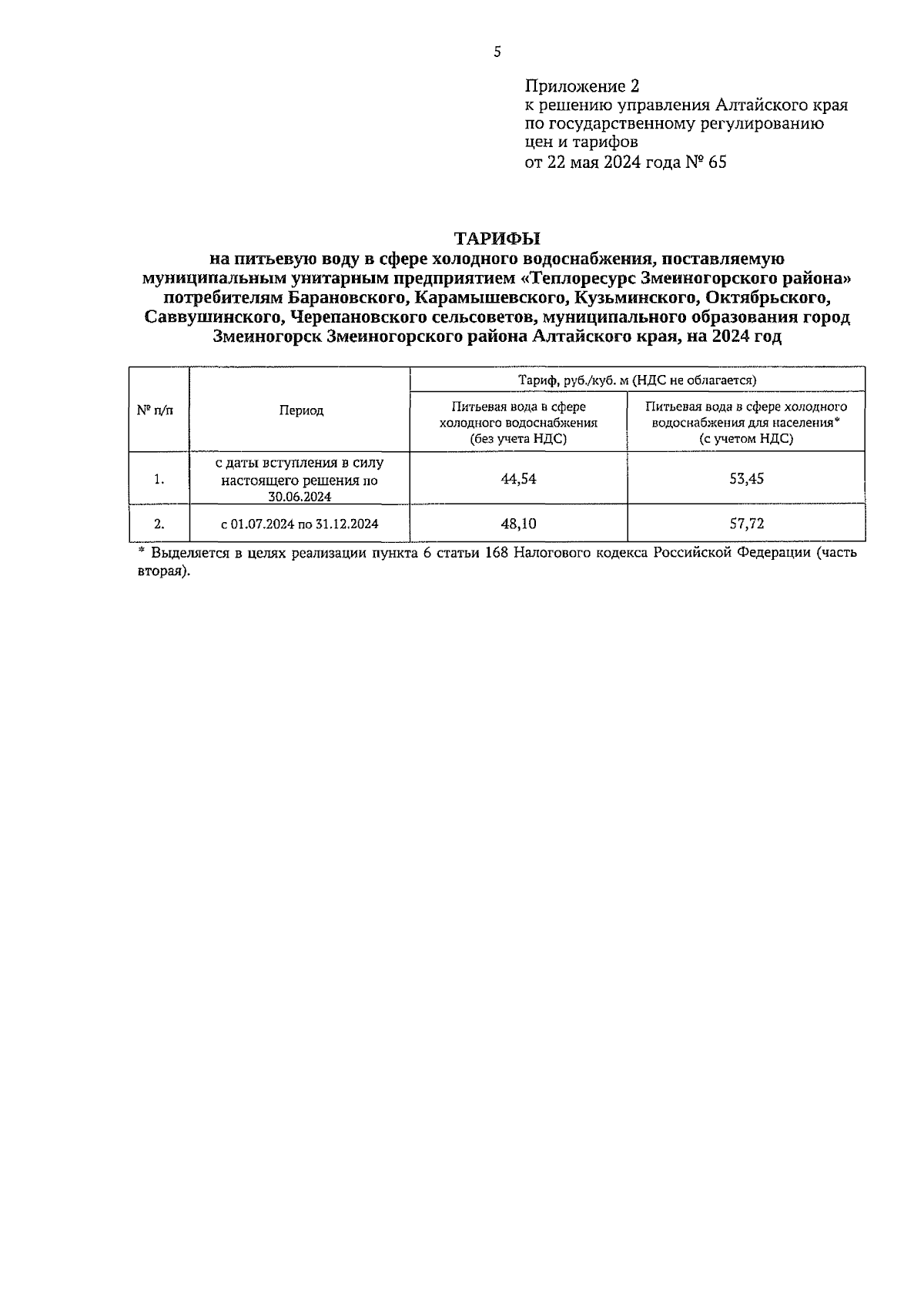 5

Приложение 2
к решению управления Алтайского края
по государственному регулированию
цен и тарифов
от 22 мая 2024 года № 65

ТАРИФЫ
на питьевую воду в сфере холодного водоснабжения, поставляемую муниципальным унитарным предприятием «Теплоресурс Змеиногорского района» потребителям Барановского, Карамышевского, Кузьминского, Октябрьского, Саввушинского, Черепановского сельсоветов, муниципального образования город Змеиногорск Змеиногорского района Алтайского края, на 2024 год

| № п/п | Период | Тариф, руб./куб. м (НДС не облагается) | |
|---|---|---|---|
| | | Питьевая вода в сфере холодного водоснабжения (без учета НДС) | Питьевая вода в сфере холодного водоснабжения для населения* (с учетом НДС) |
| 1. | с даты вступления в силу настоящего решения по 30.06.2024 | 44,54 | 53,45 |
| 2. | с 01.07.2024 по 31.12.2024 | 48,10 | 57,72 |

* Выделяется в целях реализации пункта 6 статьи 168 Налогового кодекса Российской Федерации (часть вторая).